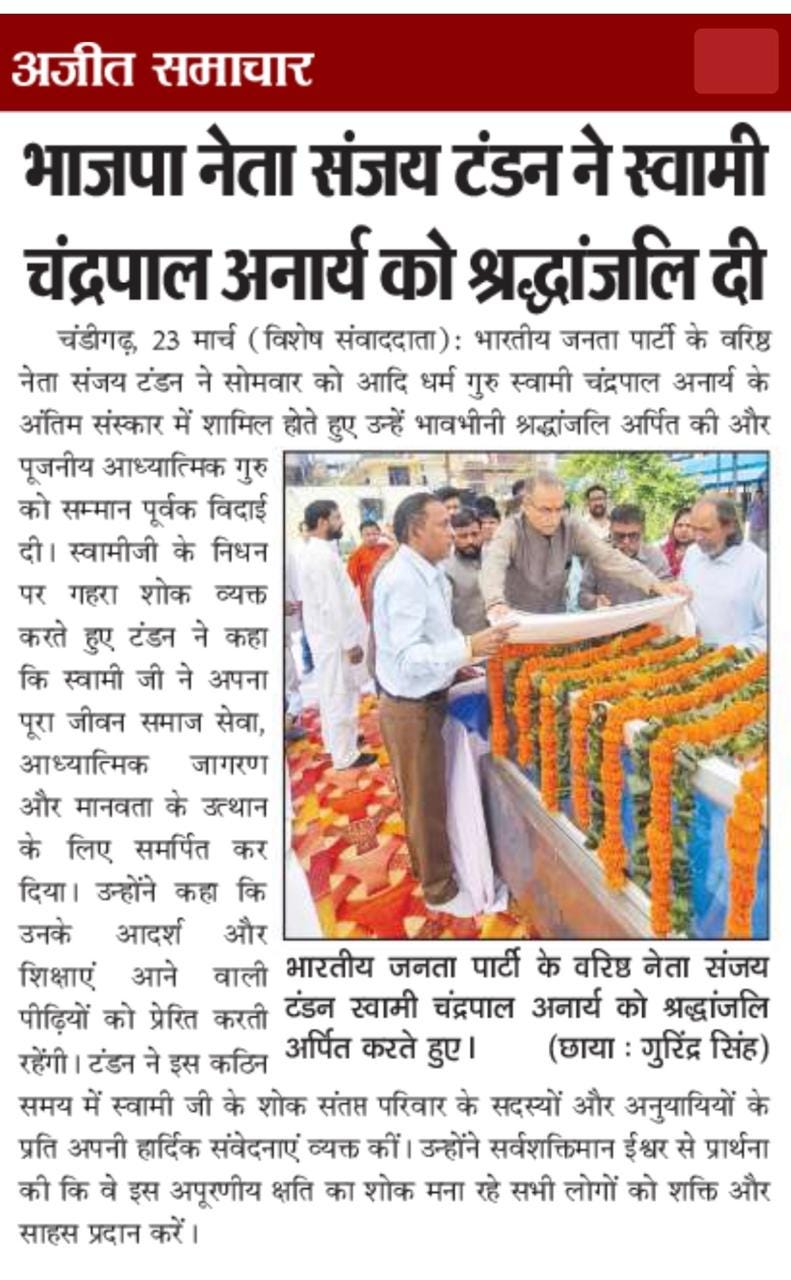 अजीत समाचार

भाजपा नेता संजय टंडन ने स्वामी चंद्रपाल अनार्य को श्रद्धांजलि दी

चंडीगढ़, 23 मार्च (विशेष संवाददाता): भारतीय जनता पार्टी के वरिष्ठ नेता संजय टंडन ने सोमवार को आदि धर्म गुरु स्वामी चंद्रपाल अनार्य के अंतिम संस्कार में शामिल होते हुए उन्हें भावभीनी श्रद्धांजलि अर्पित की और पूजनीय आध्यात्मिक गुरु को सम्मान पूर्वक विदाई दी। स्वामीजी के निधन पर गहरा शोक व्यक्त करते हुए टंडन ने कहा कि स्वामी जी ने अपना पूरा जीवन समाज सेवा, आध्यात्मिक जागरण और मानवता के उत्थान के लिए समर्पित कर दिया। उन्होंने कहा कि उनके आदर्श और शिक्षाएं आने वाली पीढ़ियों को प्रेरित करती रहेंगी। टंडन ने इस कठिन समय में स्वामी जी के शोक संतप्त परिवार के सदस्यों और अनुयायियों के प्रति अपनी हार्दिक संवेदनाएं व्यक्त कीं। उन्होंने सर्वशक्तिमान ईश्वर से प्रार्थना की कि वे इस अपूरणीय क्षति का शोक मना रहे सभी लोगों को शक्ति और साहस प्रदान करें।

भारतीय जनता पार्टी के वरिष्ठ नेता संजय टंडन स्वामी चंद्रपाल अनार्य को श्रद्धांजलि अर्पित करते हुए। (छाया : गुरिंद्र सिंह)